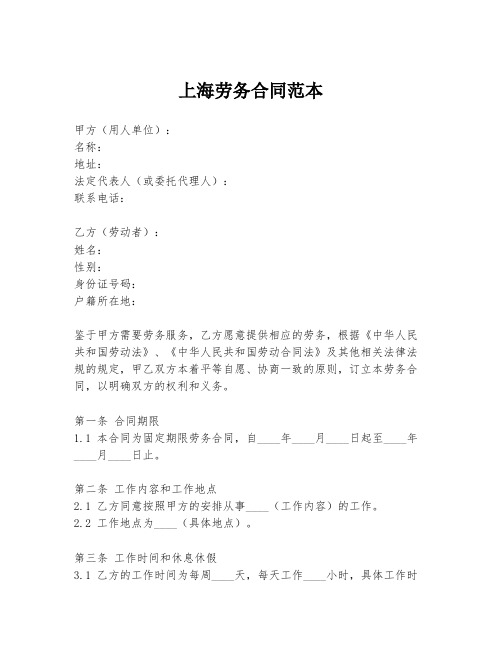 上海劳务合同范本

甲方（用人单位）：
名称：
地址：
法定代表人（或委托代理人）：
联系电话：

乙方（劳动者）：
姓名：
性别：
身份证号码：
户籍所在地：

鉴于甲方需要劳务服务，乙方愿意提供相应的劳务，根据《中华人民共和国劳动法》、《中华人民共和国劳动合同法》及其他相关法律法规的规定，甲乙双方本着平等自愿、协商一致的原则，订立本劳务合同，以明确双方的权利和义务。

第一条 合同期限
1.1 本合同为固定期限劳务合同，自____年____月____日起至____年____月____日止。

第二条 工作内容和工作地点
2.1 乙方同意按照甲方的安排从事____（工作内容）的工作。
2.2 工作地点为____（具体地点）。

第三条 工作时间和休息休假
3.1 乙方的工作时间为每周____天，每天工作____小时，具体工作时